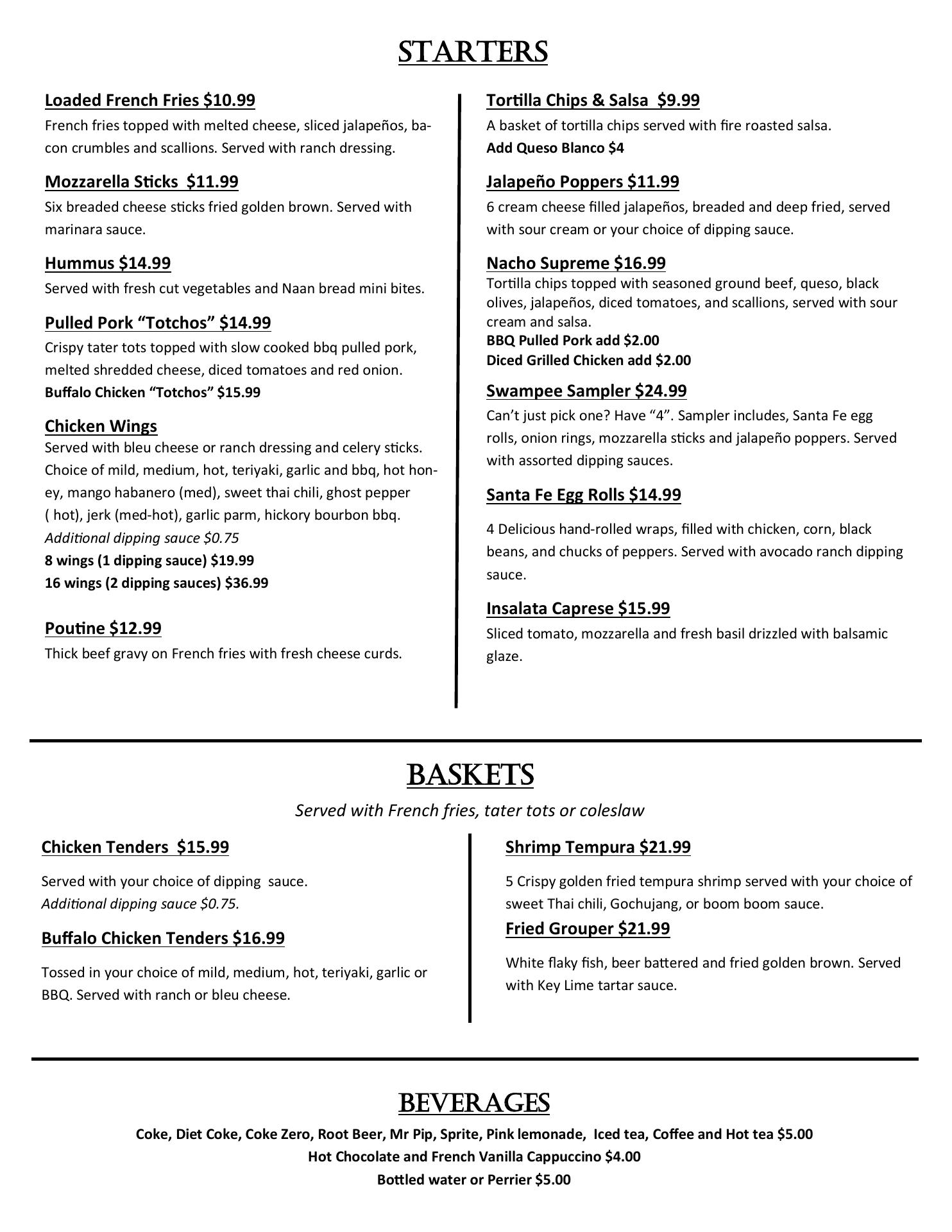 STARTERS

Loaded French Fries $10.99
French fries topped with melted cheese, sliced jalapeños, bacon crumbles and scallions. Served with ranch dressing.

Mozzarella Sticks  $11.99
Six breaded cheese sticks fried golden brown. Served with marinara sauce.

Hummus $14.99
Served with fresh cut vegetables and Naan bread mini bites.

Pulled Pork “Totchos” $14.99
Crispy tater tots topped with slow cooked bbq pulled pork, melted shredded cheese, diced tomatoes and red onion.
Buffalo Chicken “Totchos” $15.99

Chicken Wings
Served with bleu cheese or ranch dressing and celery sticks. Choice of mild, medium, hot, teriyaki, garlic and bbq, hot honey, mango habanero (med), sweet thai chili, ghost pepper ( hot), jerk (med-hot), garlic parm, hickory bourbon bbq.
Additional dipping sauce $0.75
8 wings (1 dipping sauce) $19.99
16 wings (2 dipping sauces) $36.99

Poutine $12.99
Thick beef gravy on French fries with fresh cheese curds.

Tortilla Chips & Salsa  $9.99
A basket of tortilla chips served with fire roasted salsa.
Add Queso Blanco $4

Jalapeño Poppers $11.99
6 cream cheese filled jalapeños, breaded and deep fried, served with sour cream or your choice of dipping sauce.

Nacho Supreme $16.99
Tortilla chips topped with seasoned ground beef, queso, black olives, jalapeños, diced tomatoes, and scallions, served with sour cream and salsa.
BBQ Pulled Pork add $2.00
Diced Grilled Chicken add $2.00

Swampee Sampler $24.99
Can’t just pick one? Have “4”. Sampler includes, Santa Fe egg rolls, onion rings, mozzarella sticks and jalapeño poppers. Served with assorted dipping sauces.

Santa Fe Egg Rolls $14.99
4 Delicious hand-rolled wraps, filled with chicken, corn, black beans, and chucks of peppers. Served with avocado ranch dipping sauce.

Insalata Caprese $15.99
Sliced tomato, mozzarella and fresh basil drizzled with balsamic glaze.

BASKETS
Served with French fries, tater tots or coleslaw

Chicken Tenders  $15.99
Served with your choice of dipping  sauce.
Additional dipping sauce $0.75.

Buffalo Chicken Tenders $16.99
Tossed in your choice of mild, medium, hot, teriyaki, garlic or BBQ. Served with ranch or bleu cheese.

Shrimp Tempura $21.99
5 Crispy golden fried tempura shrimp served with your choice of sweet Thai chili, Gochujang, or boom boom sauce.

Fried Grouper $21.99
White flaky fish, beer battered and fried golden brown. Served with Key Lime tartar sauce.

BEVERAGES
Coke, Diet Coke, Coke Zero, Root Beer, Mr Pip, Sprite, Pink lemonade,  Iced tea, Coffee and Hot tea $5.00
Hot Chocolate and French Vanilla Cappuccino $4.00
Bottled water or Perrier $5.00